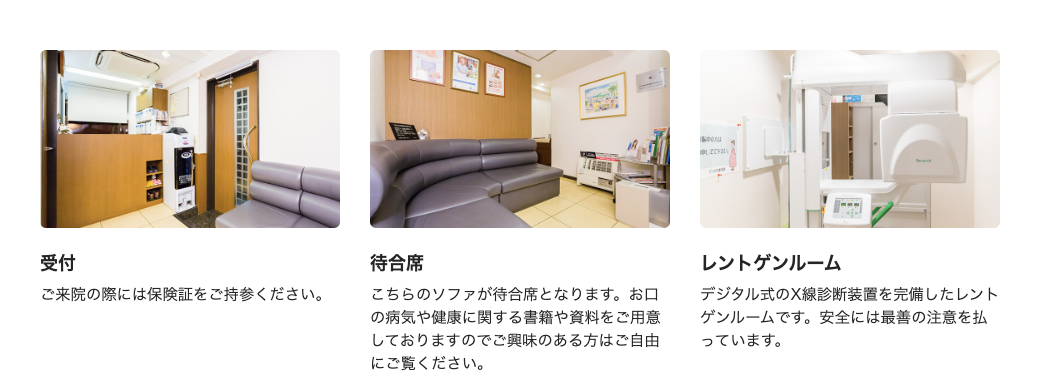 受付

ご来院の際には保険証をご持参ください。

待合席

こちらのソファが待合席となります。お口の病気や健康に関する書籍や資料をご用意しておりますのでご興味のある方はご自由にご覧ください。

レントゲンルーム

デジタル式のX線診断装置を完備したレントゲンルームです。安全には最善の注意を払っています。